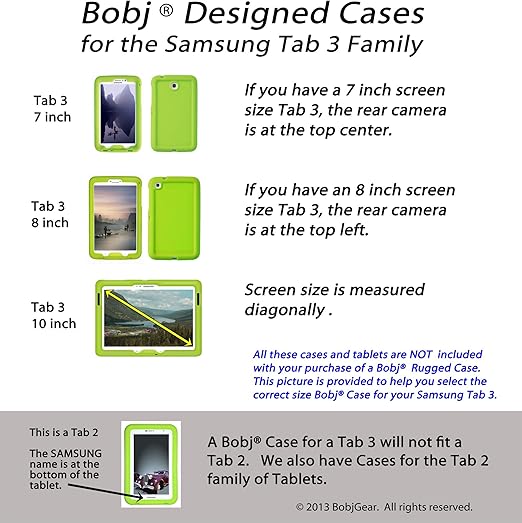 Bobj ® Designed Cases
for the Samsung Tab 3 Family

Tab 3
7 inch

If you have a 7 inch screen size Tab 3, the rear camera is at the top center.

Tab 3
8 inch

If you have an 8 inch screen size Tab 3, the rear camera is at the top left.

Tab 3
10 inch

Screen size is measured diagonally .

All these cases and tablets are NOT included with your purchase of a Bobj® Rugged Case. This picture is provided to help you select the correct size Bobj® Case for your Samsung Tab 3.

This is a Tab 2

The SAMSUNG name is at the bottom of the tablet.

A Bobj® Case for a Tab 3 will not fit a Tab 2. We also have Cases for the Tab 2 family of Tablets.

© 2013 BobjGear. All rights reserved.